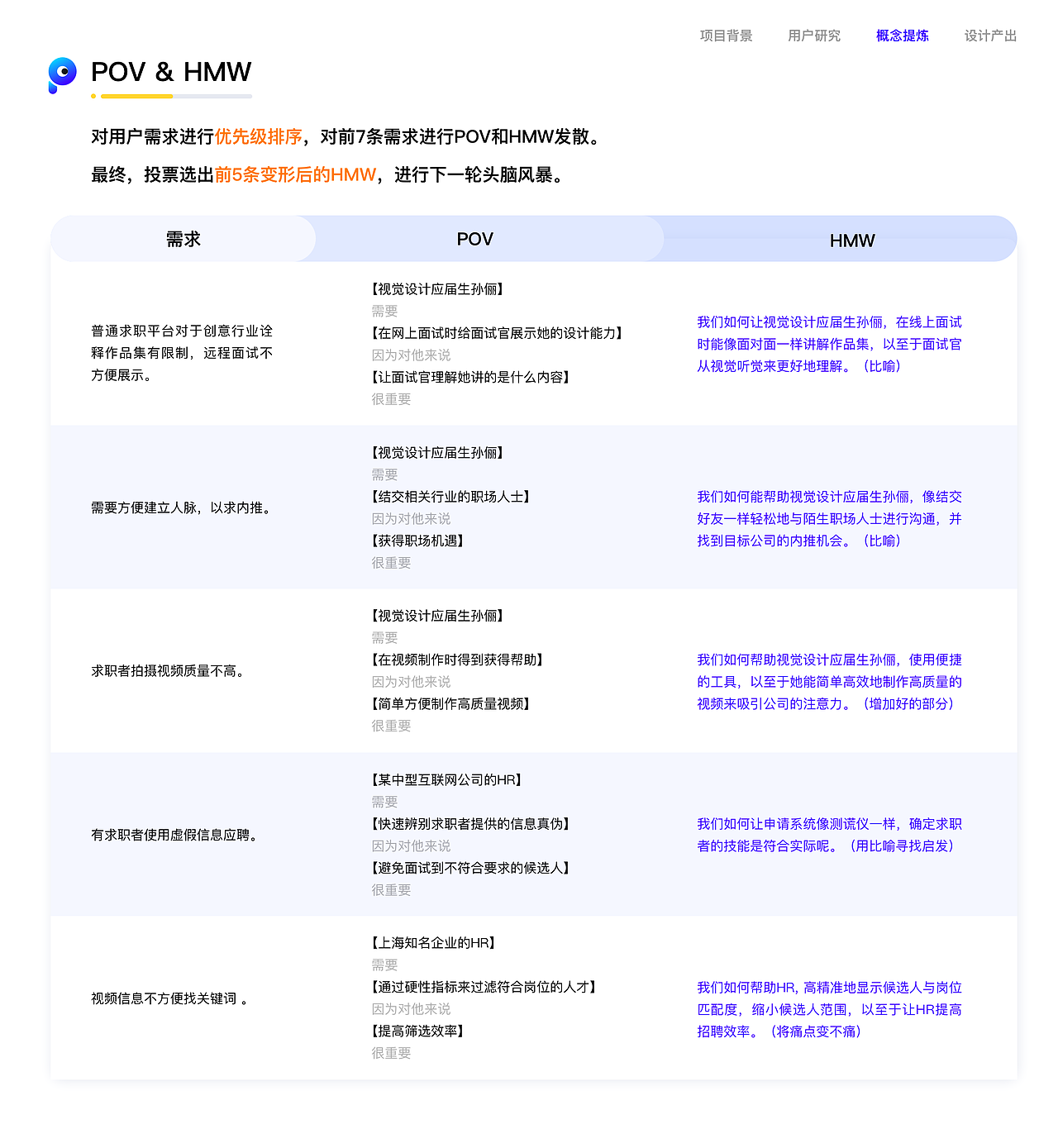 项目背景 用户研究 概念提炼 设计产出

POV & HMW

对用户需求进行优先级排序，对前7条需求进行POV和HMW发散。
最终，投票选出前5条变形后的HMW，进行下一轮头脑风暴。

| 需求 | POV | HMW |
|---|---|---|
| 普通求职平台对于创意行业诠释作品集有限制，远程面试不方便展示。 | 【视觉设计应届生孙俪】 需要 【在网上面试时给面试官展示她的设计能力】 因为对他来说 【让面试官理解她讲的是什么内容】 很重要 | 我们如何让视觉设计应届生孙俪，在线上面试时能像面对面一样讲解作品集，以至于面试官从视觉听觉来更好地理解。（比喻） |
| 需要方便建立人脉，以求内推。 | 【视觉设计应届生孙俪】 需要 【结交相关行业的职场人士】 因为对他来说 【获得职场机遇】 很重要 | 我们如何能帮助视觉设计应届生孙俪，像结交好友一样轻松地与陌生职场人士进行沟通，并找到目标公司的内推机会。（比喻） |
| 求职者拍摄视频质量不高。 | 【视觉设计应届生孙俪】 需要 【在视频制作时得到获得帮助】 因为对他来说 【简单方便制作高质量视频】 很重要 | 我们如何帮助视觉设计应届生孙俪，使用便捷的工具，以至于她能简单高效地制作高质量的视频来吸引公司的注意力。（增加好的部分） |
| 有求职者使用虚假信息应聘。 | 【某中型互联网公司的HR】 需要 【快速辨别求职者提供的信息真伪】 因为对他来说 【避免面试到不符合要求的候选人】 很重要 | 我们如何让申请系统像测谎仪一样，确定求职者的技能是符合实际呢。（用比喻寻找启发） |
| 视频信息不方便找关键词 。 | 【上海知名企业的HR】 需要 【通过硬性指标来过滤符合岗位的人才】 因为对他来说 【提高筛选效率】 很重要 | 我们如何帮助HR, 高精准地显示候选人与岗位匹配度，缩小候选人范围，以至于让HR提高招聘效率。（将痛点变不痛） |